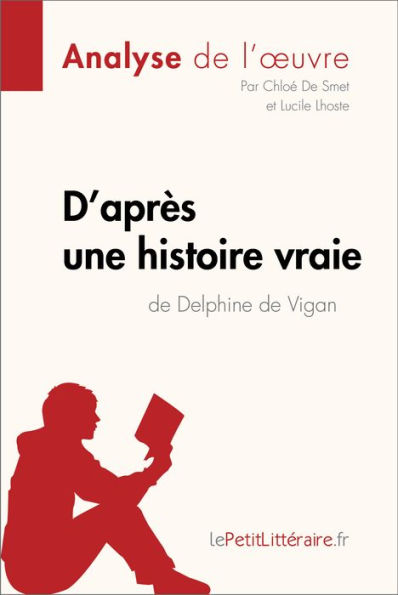 Analyse de l'œuvre

Par Chloé De Smet
et Lucile Lhoste

D'après une histoire vraie

de Delphine de Vigan

lePetitLittéraire.fr